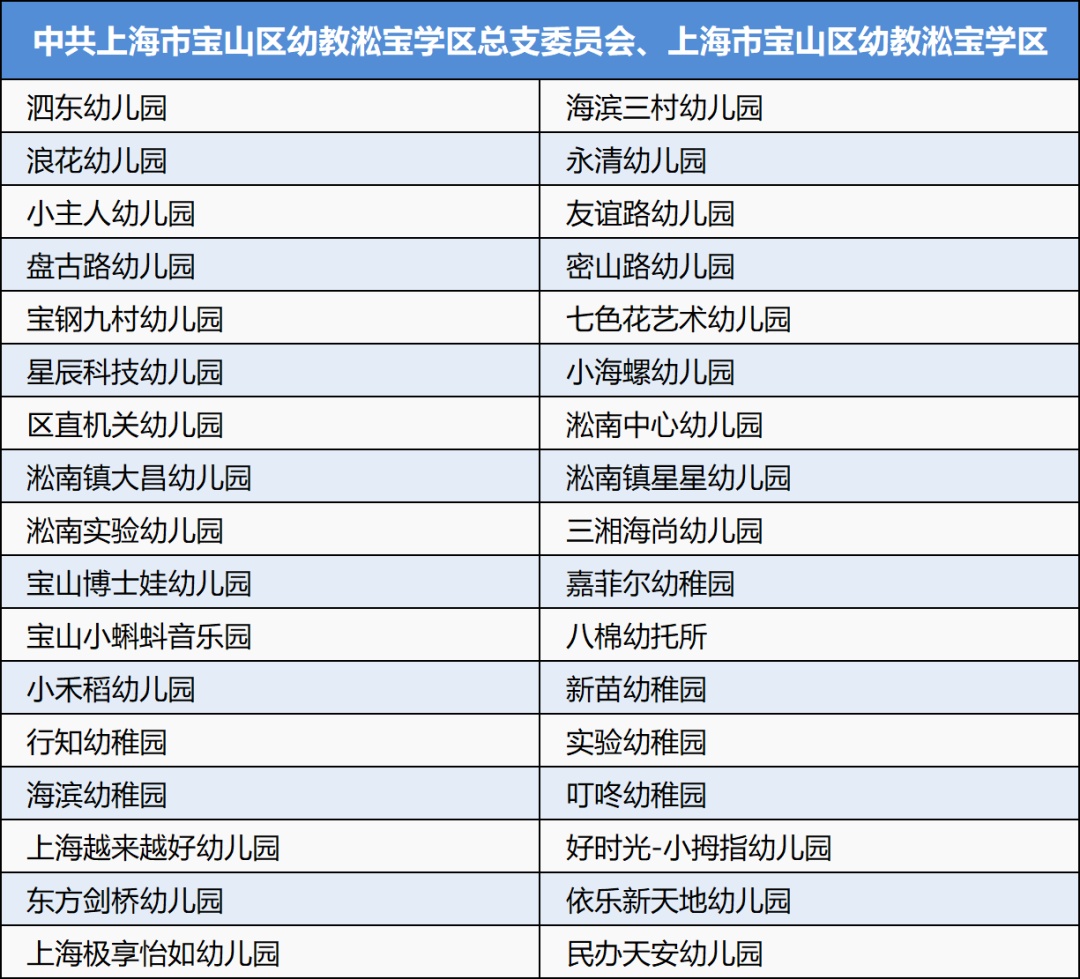 | 中共上海市宝山区幼教淞宝学区总支委员会、上海市宝山区幼教淞宝学区 | |
|---|---|
| 泗东幼儿园 | 海滨三村幼儿园 |
| 浪花幼儿园 | 永清幼儿园 |
| 小主人幼儿园 | 友谊路幼儿园 |
| 盘古路幼儿园 | 密山路幼儿园 |
| 宝钢九村幼儿园 | 七色花艺术幼儿园 |
| 星辰科技幼儿园 | 小海螺幼儿园 |
| 区直机关幼儿园 | 淞南中心幼儿园 |
| 淞南镇大昌幼儿园 | 淞南镇星星幼儿园 |
| 淞南实验幼儿园 | 三湘海尚幼儿园 |
| 宝山博士娃幼儿园 | 嘉菲尔幼稚园 |
| 宝山小蝌蚪音乐园 | 八棉幼托所 |
| 小禾稻幼儿园 | 新苗幼稚园 |
| 行知幼稚园 | 实验幼稚园 |
| 海滨幼稚园 | 叮咚幼稚园 |
| 上海越来越好幼儿园 | 好时光-小拇指幼儿园 |
| 东方剑桥幼儿园 | 依乐新天地幼儿园 |
| 上海极享怡如幼儿园 | 民办天安幼儿园 |